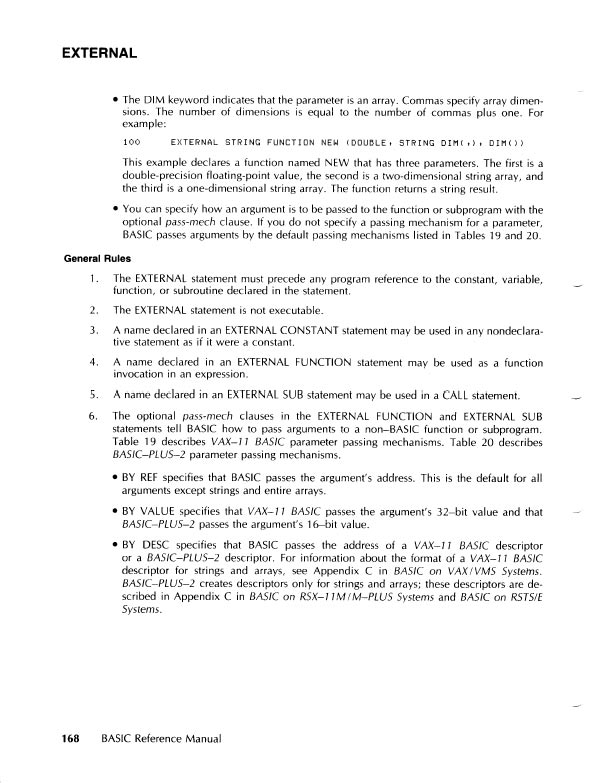 EXTERNAL

• The DIM keyword indicates that the parameter is an array. Commas specify array dimensions. The number of dimensions is equal to the number of commas plus one. For example:

100 EXTERNAL STRING FUNCTION NEW (DOUBLE, STRING DIM(,), DIM())

This example declares a function named NEW that has three parameters. The first is a double-precision floating-point value, the second is a two-dimensional string array, and the third is a one-dimensional string array. The function returns a string result.

• You can specify how an argument is to be passed to the function or subprogram with the optional pass-mech clause. If you do not specify a passing mechanism for a parameter, BASIC passes arguments by the default passing mechanisms listed in Tables 19 and 20.

General Rules

1. The EXTERNAL statement must precede any program reference to the constant, variable, function, or subroutine declared in the statement.

2. The EXTERNAL statement is not executable.

3. A name declared in an EXTERNAL CONSTANT statement may be used in any nondeclarative statement as if it were a constant.

4. A name declared in an EXTERNAL FUNCTION statement may be used as a function invocation in an expression.

5. A name declared in an EXTERNAL SUB statement may be used in a CALL statement.

6. The optional pass-mech clauses in the EXTERNAL FUNCTION and EXTERNAL SUB statements tell BASIC how to pass arguments to a non–BASIC function or subprogram. Table 19 describes VAX–11 BASIC parameter passing mechanisms. Table 20 describes BASIC–PLUS–2 parameter passing mechanisms.

• BY REF specifies that BASIC passes the argument's address. This is the default for all arguments except strings and entire arrays.

• BY VALUE specifies that VAX–11 BASIC passes the argument's 32–bit value and that BASIC–PLUS–2 passes the argument's 16–bit value.

• BY DESC specifies that BASIC passes the address of a VAX–11 BASIC descriptor or a BASIC–PLUS–2 descriptor. For information about the format of a VAX–11 BASIC descriptor for strings and arrays, see Appendix C in BASIC on VAX/VMS Systems. BASIC–PLUS–2 creates descriptors only for strings and arrays; these descriptors are described in Appendix C in BASIC on RSX–11M/M–PLUS Systems and BASIC on RSTS/E Systems.

168 BASIC Reference Manual